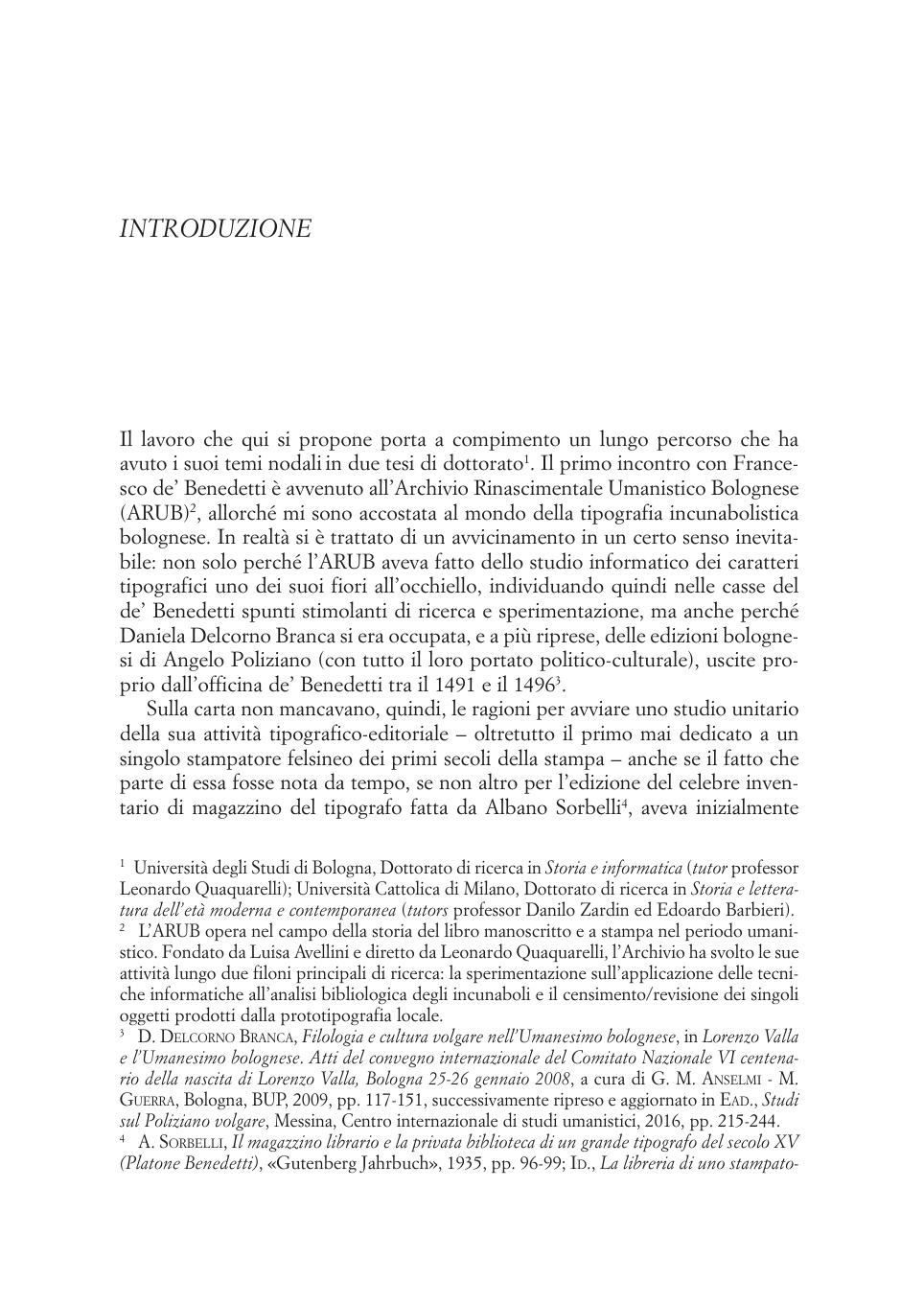 INTRODUZIONE

Il lavoro che qui si propone porta a compimento un lungo percorso che ha avuto i suoi temi nodali in due tesi di dottorato$^1$. Il primo incontro con Francesco de' Benedetti è avvenuto all'Archivio Rinascimentale Umanistico Bolognese (ARUB)$^2$, allorché mi sono accostata al mondo della tipografia incunabolistica bolognese. In realtà si è trattato di un avvicinamento in un certo senso inevitabile: non solo perché l'ARUB aveva fatto dello studio informatico dei caratteri tipografici uno dei suoi fiori all'occhiello, individuando quindi nelle casse del de' Benedetti spunti stimolanti di ricerca e sperimentazione, ma anche perché Daniela Delcorno Branca si era occupata, e a più riprese, delle edizioni bolognesi di Angelo Poliziano (con tutto il loro portato politico-culturale), uscite proprio dall'officina de' Benedetti tra il 1491 e il 1496$^3$.

Sulla carta non mancavano, quindi, le ragioni per avviare uno studio unitario della sua attività tipografico-editoriale – oltretutto il primo mai dedicato a un singolo stampatore felsineo dei primi secoli della stampa – anche se il fatto che parte di essa fosse nota da tempo, se non altro per l'edizione del celebre inventario di magazzino del tipografo fatta da Albano Sorbelli$^4$, aveva inizialmente

$^1$ Università degli Studi di Bologna, Dottorato di ricerca in Storia e informatica (tutor professor Leonardo Quaquarelli); Università Cattolica di Milano, Dottorato di ricerca in Storia e letteratura dell'età moderna e contemporanea (tutors professor Danilo Zardin ed Edoardo Barbieri).
$^2$ L'ARUB opera nel campo della storia del libro manoscritto e a stampa nel periodo umanistico. Fondato da Luisa Avellini e diretto da Leonardo Quaquarelli, l'Archivio ha svolto le sue attività lungo due filoni principali di ricerca: la sperimentazione sull'applicazione delle tecniche informatiche all'analisi bibliologica degli incunaboli e il censimento/revisione dei singoli oggetti prodotti dalla prototipografia locale.
$^3$ D. Delcorno Branca, Filologia e cultura volgare nell'Umanesimo bolognese, in Lorenzo Valla e l'Umanesimo bolognese. Atti del convegno internazionale del Comitato Nazionale VI centenario della nascita di Lorenzo Valla, Bologna 25-26 gennaio 2008, a cura di G. M. Anselmi - M. Guerra, Bologna, BUP, 2009, pp. 117-151, successivamente ripreso e aggiornato in Ead., Studi sul Poliziano volgare, Messina, Centro internazionale di studi umanistici, 2016, pp. 215-244.
$^4$ A. Sorbelli, Il magazzino librario e la privata biblioteca di un grande tipografo del secolo XV (Platone Benedetti), «Gutenberg Jahrbuch», 1935, pp. 96-99; Id., La libreria di uno stampato-